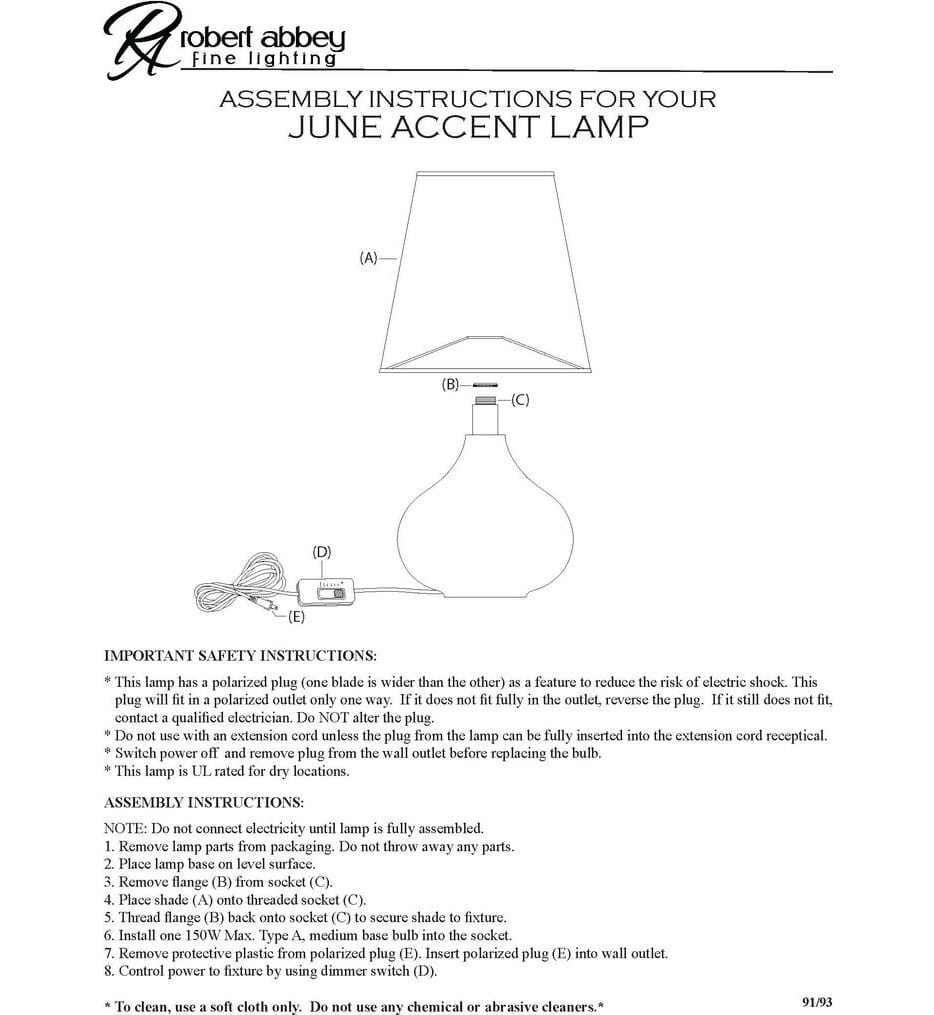 RA robert abbey
fine lighting

ASSEMBLY INSTRUCTIONS FOR YOUR
JUNE ACCENT LAMP

(A)

(B)
(C)

(D)

(E)

IMPORTANT SAFETY INSTRUCTIONS:

* This lamp has a polarized plug (one blade is wider than the other) as a feature to reduce the risk of electric shock. This plug will fit in a polarized outlet only one way. If it does not fit fully in the outlet, reverse the plug. If it still does not fit, contact a qualified electrician. Do NOT alter the plug.
* Do not use with an extension cord unless the plug from the lamp can be fully inserted into the extension cord receptical.
* Switch power off and remove plug from the wall outlet before replacing the bulb.
* This lamp is UL rated for dry locations.

ASSEMBLY INSTRUCTIONS:

NOTE: Do not connect electricity until lamp is fully assembled.
1. Remove lamp parts from packaging. Do not throw away any parts.
2. Place lamp base on level surface.
3. Remove flange (B) from socket (C).
4. Place shade (A) onto threaded socket (C).
5. Thread flange (B) back onto socket (C) to secure shade to fixture.
6. Install one 150W Max. Type A, medium base bulb into the socket.
7. Remove protective plastic from polarized plug (E). Insert polarized plug (E) into wall outlet.
8. Control power to fixture by using dimmer switch (D).

* To clean, use a soft cloth only. Do not use any chemical or abrasive cleaners.*

91/93